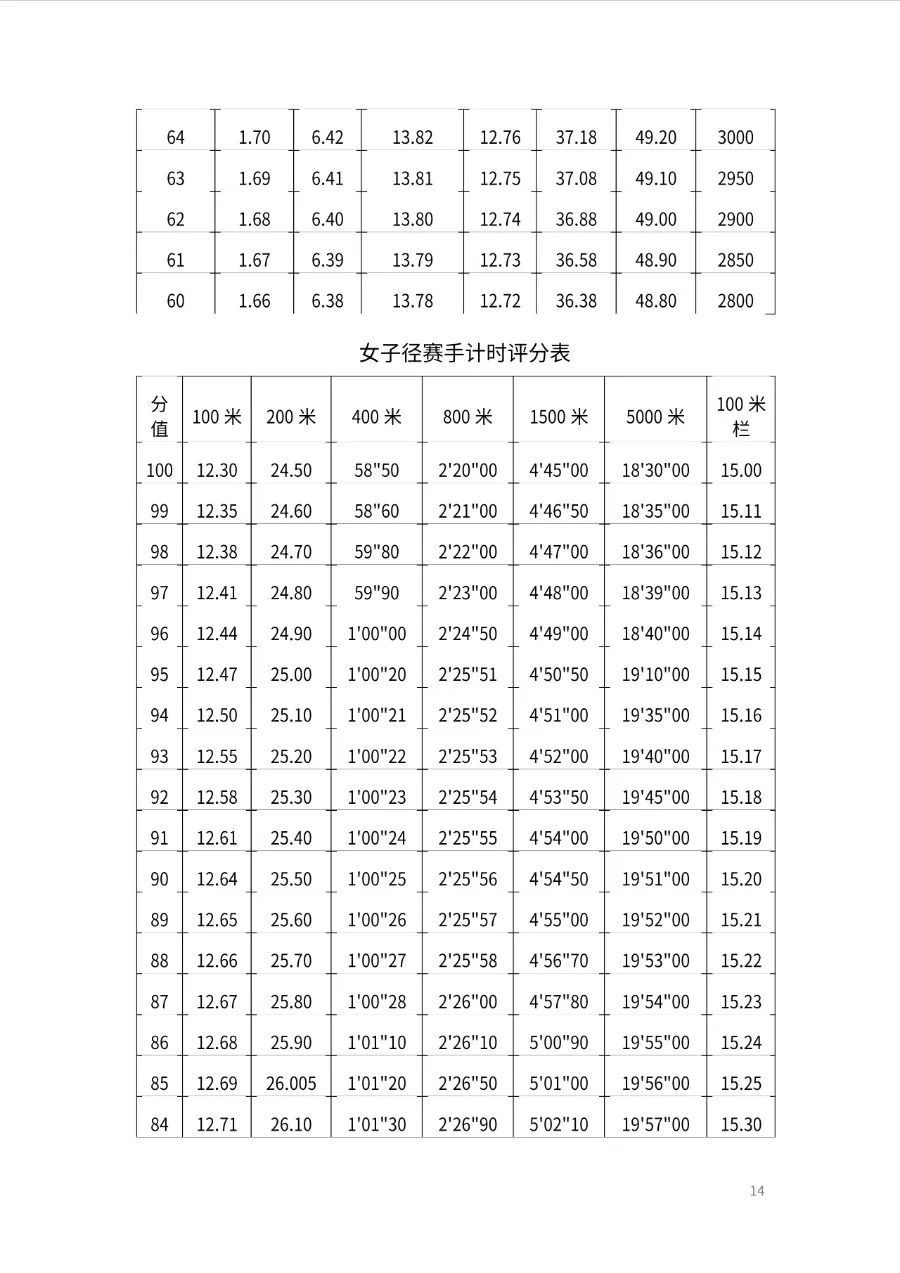 | 64 | 1.70 | 6.42 | 13.82 | 12.76 | 37.18 | 49.20 | 3000 |
|---|---|---|---|---|---|---|---|
| 63 | 1.69 | 6.41 | 13.81 | 12.75 | 37.08 | 49.10 | 2950 |
| 62 | 1.68 | 6.40 | 13.80 | 12.74 | 36.88 | 49.00 | 2900 |
| 61 | 1.67 | 6.39 | 13.79 | 12.73 | 36.58 | 48.90 | 2850 |
| 60 | 1.66 | 6.38 | 13.78 | 12.72 | 36.38 | 48.80 | 2800 |

女子径赛手计时评分表

| 分值 | 100 米 | 200 米 | 400 米 | 800 米 | 1500 米 | 5000 米 | 100 米栏 |
|---|---|---|---|---|---|---|---|
| 100 | 12.30 | 24.50 | 58"50 | 2'20"00 | 4'45"00 | 18'30"00 | 15.00 |
| 99 | 12.35 | 24.60 | 58"60 | 2'21"00 | 4'46"50 | 18'35"00 | 15.11 |
| 98 | 12.38 | 24.70 | 59"80 | 2'22"00 | 4'47"00 | 18'36"00 | 15.12 |
| 97 | 12.41 | 24.80 | 59"90 | 2'23"00 | 4'48"00 | 18'39"00 | 15.13 |
| 96 | 12.44 | 24.90 | 1'00"00 | 2'24"50 | 4'49"00 | 18'40"00 | 15.14 |
| 95 | 12.47 | 25.00 | 1'00"20 | 2'25"51 | 4'50"50 | 19'10"00 | 15.15 |
| 94 | 12.50 | 25.10 | 1'00"21 | 2'25"52 | 4'51"00 | 19'35"00 | 15.16 |
| 93 | 12.55 | 25.20 | 1'00"22 | 2'25"53 | 4'52"00 | 19'40"00 | 15.17 |
| 92 | 12.58 | 25.30 | 1'00"23 | 2'25"54 | 4'53"50 | 19'45"00 | 15.18 |
| 91 | 12.61 | 25.40 | 1'00"24 | 2'25"55 | 4'54"00 | 19'50"00 | 15.19 |
| 90 | 12.64 | 25.50 | 1'00"25 | 2'25"56 | 4'54"50 | 19'51"00 | 15.20 |
| 89 | 12.65 | 25.60 | 1'00"26 | 2'25"57 | 4'55"00 | 19'52"00 | 15.21 |
| 88 | 12.66 | 25.70 | 1'00"27 | 2'25"58 | 4'56"70 | 19'53"00 | 15.22 |
| 87 | 12.67 | 25.80 | 1'00"28 | 2'26"00 | 4'57"80 | 19'54"00 | 15.23 |
| 86 | 12.68 | 25.90 | 1'01"10 | 2'26"10 | 5'00"90 | 19'55"00 | 15.24 |
| 85 | 12.69 | 26.005 | 1'01"20 | 2'26"50 | 5'01"00 | 19'56"00 | 15.25 |
| 84 | 12.71 | 26.10 | 1'01"30 | 2'26"90 | 5'02"10 | 19'57"00 | 15.30 |

14